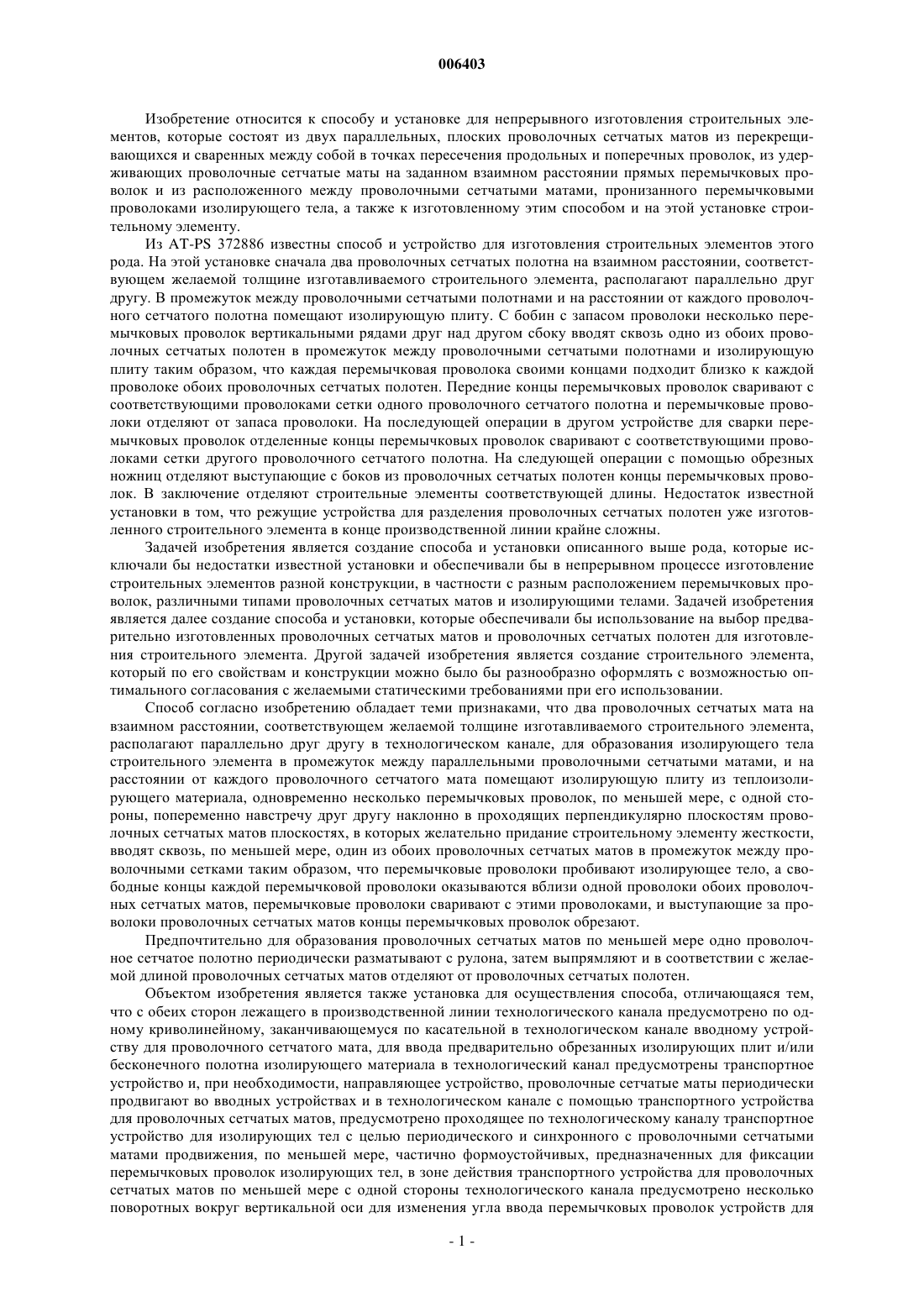 006403

Изобретение относится к способу и установке для непрерывного изготовления строительных элементов, которые состоят из двух параллельных, плоских проволочных сетчатых матов из перекрещивающихся и сваренных между собой в точках пересечения продольных и поперечных проволок, из удерживающих проволочные сетчатые маты на заданном взаимном расстоянии прямых перемычковых проволок и из расположенного между проволочными сетчатыми матами, пронизанного перемычковыми проволоками изолирующего тела, а также к изготовленному этим способом и на этой установке строительному элементу.

Из AT-PS 372886 известны способ и устройство для изготовления строительных элементов этого рода. На этой установке сначала два проволочных сетчатых полотна на взаимном расстоянии, соответствующем желаемой толщине изготавливаемого строительного элемента, располагают параллельно друг другу. В промежуток между проволочными сетчатыми полотнами и на расстоянии от каждого проволочного сетчатого полотна помещают изолирующую плиту. С бобин с запасом проволоки несколько перемычковых проволок вертикальными рядами друг над другом сбоку вводят сквозь одно из обоих проволочных сетчатых полотен в промежуток между проволочными сетчатыми полотнами и изолирующую плиту таким образом, что каждая перемычковая проволока своими концами подходит близко к каждой проволоке обоих проволочных сетчатых полотен. Передние концы перемычковых проволок сваривают с соответствующими проволоками сетки одного проволочного сетчатого полотна и перемычковые проволоки отделяют от запаса проволоки. На последующей операции в другом устройстве для сварки перемычковых проволок отделенные концы перемычковых проволок сваривают с соответствующими проволоками сетки другого проволочного сетчатого полотна. На следующей операции с помощью обрезных ножниц отделяют выступающие с боков из проволочных сетчатых полотен концы перемычковых проволок. В заключение отделяют строительные элементы соответствующей длины. Недостаток известной установки в том, что режущие устройства для разделения проволочных сетчатых полотен уже изготовленного строительного элемента в конце производственной линии крайне сложны.

Задачей изобретения является создание способа и установки описанного выше рода, которые исключали бы недостатки известной установки и обеспечивали бы в непрерывном процессе изготовление строительных элементов разной конструкции, в частности с разным расположением перемычковых проволок, различными типами проволочных сетчатых матов и изолирующими телами. Задачей изобретения является далее создание способа и установки, которые обеспечивали бы использование на выбор предварительно изготовленных проволочных сетчатых матов и проволочных сетчатых полотен для изготовления строительного элемента. Другой задачей изобретения является создание строительного элемента, который по его свойствам и конструкции можно было бы разнообразно оформлять с возможностью оптимального согласования с желаемыми статическими требованиями при его использовании.

Способ согласно изобретению обладает теми признаками, что два проволочных сетчатых мата на взаимном расстоянии, соответствующем желаемой толщине изготавливаемого строительного элемента, располагают параллельно друг другу в технологическом канале, для образования изолирующего тела строительного элемента в промежуток между параллельными проволочными сетчатыми матами, и на расстоянии от каждого проволочного сетчатого мата помещают изолирующую плиту из теплоизолирующего материала, одновременно несколько перемычковых проволок, по меньшей мере, с одной стороны, попеременно навстречу друг другу наклонно в проходящих перпендикулярно плоскостям проволочных сетчатых матов плоскостях, в которых желательно придание строительному элементу жесткости, вводят сквозь, по меньшей мере, один из обоих проволочных сетчатых матов в промежуток между проволочными сетками таким образом, что перемычковые проволоки пробивают изолирующее тело, а свободные концы каждой перемычковой проволоки оказываются вблизи одной проволоки обоих проволочных сетчатых матов, перемычковые проволоки сваривают с этими проволоками, и выступающие за проволоки проволочных сетчатых матов концы перемычковых проволок обрезают.

Предпочтительно для образования проволочных сетчатых матов по меньшей мере одно проволочное сетчатое полотно периодически разматывают с рулона, затем выпрямляют и в соответствии с желаемой длиной проволочных сетчатых матов отделяют от проволочных сетчатых полотен.

Объектом изобретения является также установка для осуществления способа, отличающаяся тем, что с обеих сторон лежащего в производственной линии технологического канала предусмотрено по одному криволинейному, заканчивающемуся по касательной в технологическом канале вводному устройству для проволочного сетчатого мата, для ввода предварительно обрезанных изолирующих плит и/или бесконечного полотна изолирующего материала в технологический канал предусмотрены транспортное устройство и, при необходимости, направляющее устройство, проволочные сетчатые маты периодически продвигают во вводных устройствах и в технологическом канале с помощью транспортного устройства для проволочных сетчатых матов, предусмотрено проходящее по технологическому каналу транспортное устройство для изолирующих тел с целью периодического и синхронного с проволочными сетчатыми матами продвижения, по меньшей мере, частично формоустойчивых, предназначенных для фиксации перемычковых проволок изолирующих тел, в зоне действия транспортного устройства для проволочных сетчатых матов по меньшей мере с одной стороны технологического канала предусмотрено несколько поворотных вокруг вертикальной оси для изменения угла ввода перемычковых проволок устройств для

- 1 -